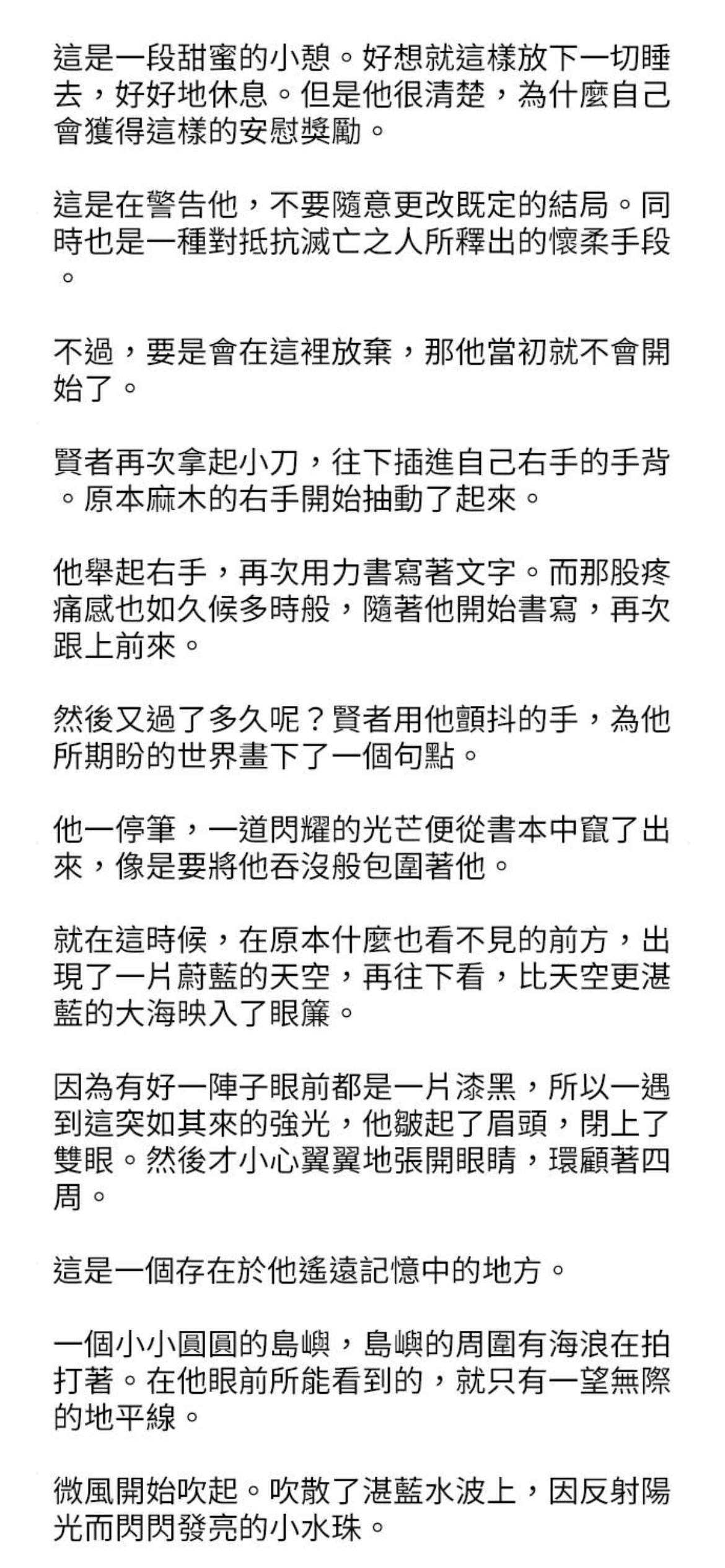 這是一段甜蜜的小憩。好想就這樣放下一切睡去，好好地休息。但是他很清楚，為什麼自己會獲得這樣的安慰獎勵。

這是在警告他，不要隨意更改既定的結局。同時也是一種對抵抗滅亡之人所釋出的懷柔手段。

不過，要是會在這裡放棄，那他當初就不會開始了。

賢者再次拿起小刀，往下插進自己右手的手背。原本麻木的右手開始抽動了起來。

他舉起右手，再次用力書寫著文字。而那股疼痛感也如久候多時般，隨著他開始書寫，再次跟上前來。

然後又過了多久呢？賢者用他顫抖的手，為他所期盼的世界畫下了一個句點。

他一停筆，一道閃耀的光芒便從書本中竄了出來，像是要將他吞沒般包圍著他。

就在這時候，在原本什麼也看不見的前方，出現了一片蔚藍的天空，再往下看，比天空更湛藍的大海映入了眼簾。

因為有好一陣子眼前都是一片漆黑，所以一遇到這突如其來的強光，他皺起了眉頭，閉上了雙眼。然後才小心翼翼地張開眼睛，環顧著四周。

這是一個存在於他遙遠記憶中的地方。

一個小小圓圓的島嶼，島嶼的周圍有海浪在拍打著。在他眼前所能看到的，就只有一望無際的地平線。

微風開始吹起。吹散了湛藍水波上，因反射陽光而閃閃發亮的小水珠。